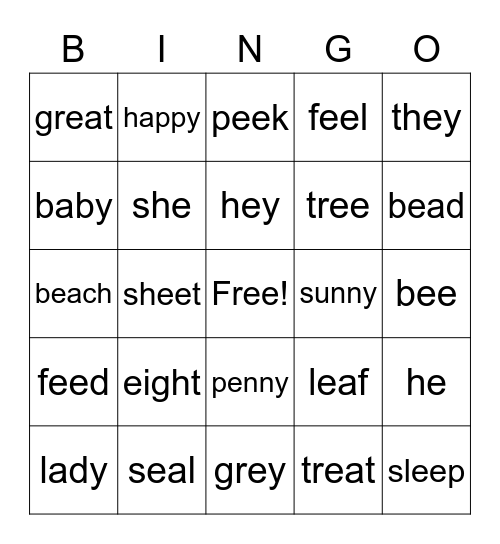 | B | I | N | G | O |
|---|---|---|---|---|
| great | happy | peek | feel | they |
| baby | she | hey | tree | bead |
| beach | sheet | Free! | sunny | bee |
| feed | eight | penny | leaf | he |
| lady | seal | grey | treat | sleep |